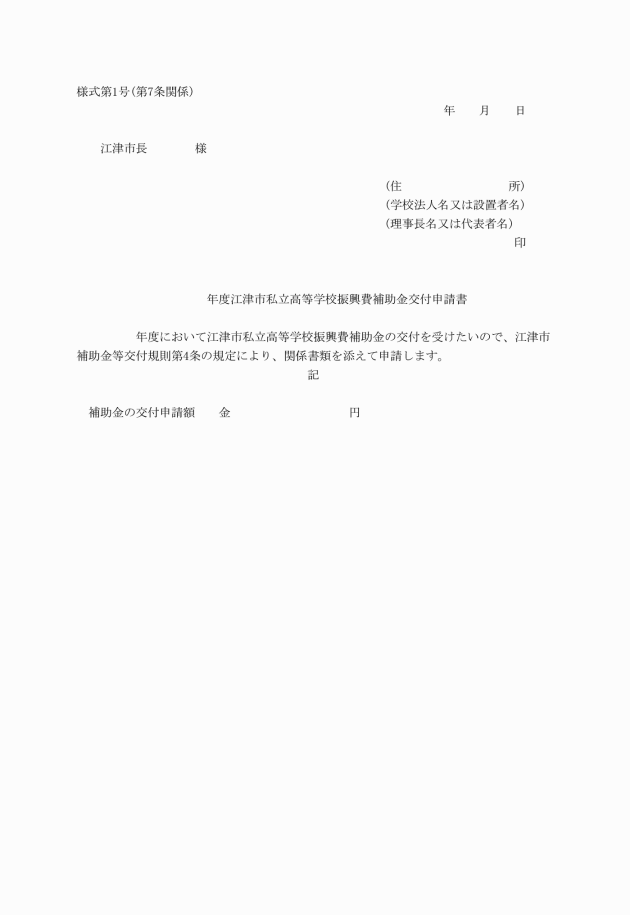 様式第1号(第7条関係)

年　月　日

江津市長　　様

(住　　　　所)
(学校法人名又は設置者名)
(理事長名又は代表者名)
印

年度江津市私立高等学校振興費補助金交付申請書

年度において江津市私立高等学校振興費補助金の交付を受けたいので、江津市補助金等交付規則第4条の規定により、関係書類を添えて申請します。

記

補助金の交付申請額　金　　　円